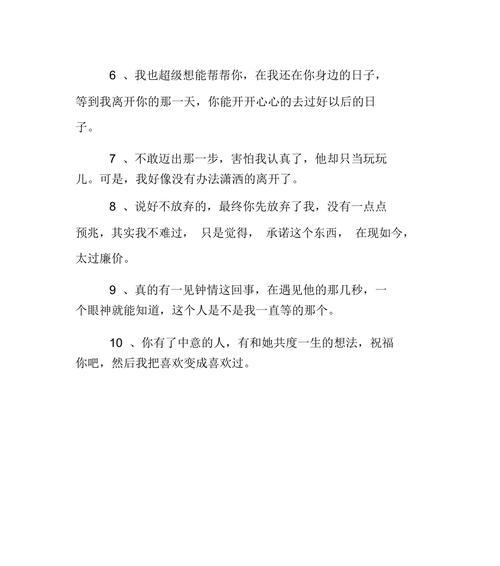 6 、我也超级想能帮帮你，在我还在你身边的日子，等到我离开你的那一天，你能开开心心的去过好以后的日子。

7 、不敢迈出那一步，害怕我认真了，他却只当玩玩儿。可是，我好像没有办法潇洒的离开了。

8 、说好不放弃的，最终你先放弃了我，没有一点点预兆，其实我不难过， 只是觉得， 承诺这个东西， 在现如今，太过廉价。

9 、真的有一见钟情这回事，在遇见他的那几秒，一个眼神就能知道，这个人是不是我一直等的那个。

10 、你有了中意的人，有和她共度一生的想法，祝福你吧，然后我把喜欢变成喜欢过。